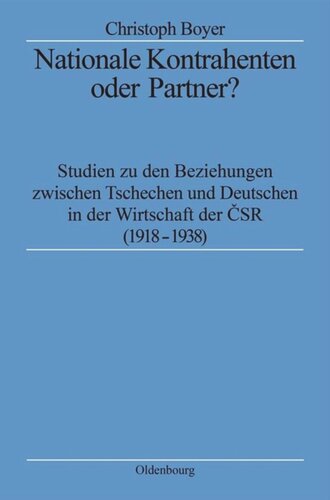 Christoph Boyer

Nationale Kontrahenten oder Partner?

Studien zu den Beziehungen zwischen Tschechen und Deutschen in der Wirtschaft der ČSR (1918–1938)

Oldenbourg